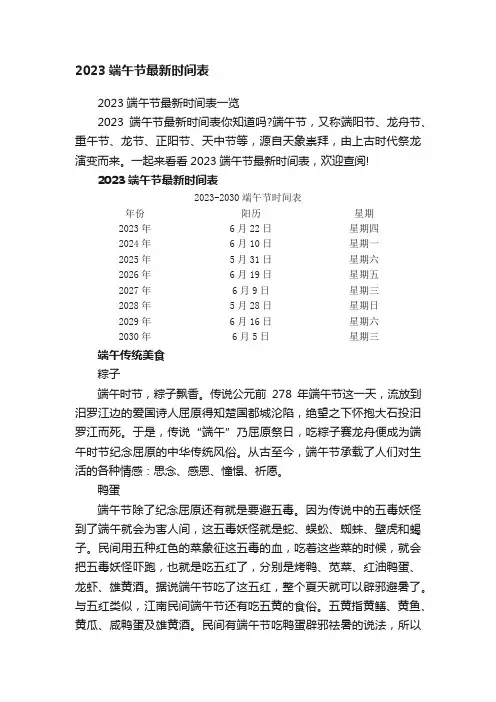 2023 端午节最新时间表

2023 端午节最新时间表一览

2023 端午节最新时间表你知道吗?端午节，又称端阳节、龙舟节、重午节、龙节、正阳节、天中节等，源自天象崇拜，由上古时代祭龙演变而来。一起来看看 2023 端午节最新时间表，欢迎查阅!

2023 端午节最新时间表

2023-2030 端午节时间表

| 年份 | 阳历 | 星期 |
|---|---|---|
| 2023 年 | 6 月 22 日 | 星期四 |
| 2024 年 | 6 月 10 日 | 星期一 |
| 2025 年 | 5 月 31 日 | 星期六 |
| 2026 年 | 6 月 19 日 | 星期五 |
| 2027 年 | 6 月 9 日 | 星期三 |
| 2028 年 | 5 月 28 日 | 星期日 |
| 2029 年 | 6 月 16 日 | 星期六 |
| 2030 年 | 6 月 5 日 | 星期三 |

端午传统美食

粽子

端午时节，粽子飘香。传说公元前 278 年端午节这一天，流放到汨罗江边的爱国诗人屈原得知楚国都城沦陷，绝望之下怀抱大石投汨罗江而死。于是，传说“端午”乃屈原祭日，吃粽子赛龙舟便成为端午时节纪念屈原的中华传统风俗。从古至今，端午节承载了人们对生活的各种情感：思念、感恩、憧憬、祈愿。

鸭蛋

端午节除了纪念屈原还有就是要避五毒。因为传说中的五毒妖怪到了端午就会为害人间，这五毒妖怪就是蛇、蜈蚣、蜘蛛、壁虎和蝎子。民间用五种红色的菜象征这五毒的血，吃着这些菜的时候，就会把五毒妖怪吓跑，也就是吃五红了，分别是烤鸭、苋菜、红油鸭蛋、龙虾、雄黄酒。据说端午节吃了这五红，整个夏天就可以辟邪避暑了。与五红类似，江南民间端午节还有吃五黄的食俗。五黄指黄鳝、黄鱼、黄瓜、咸鸭蛋及雄黄酒。民间有端午节吃鸭蛋辟邪祛暑的说法，所以